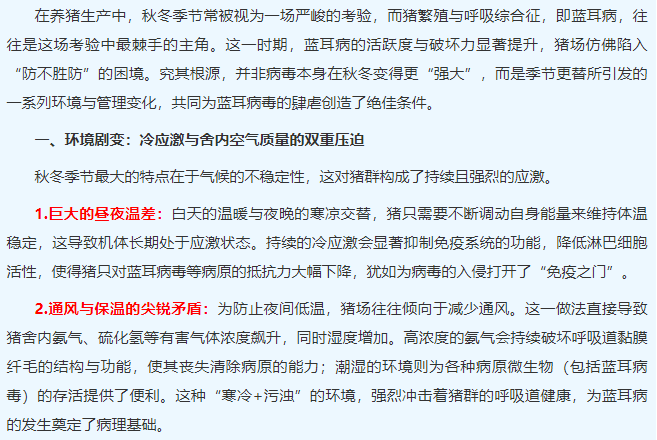 在养猪生产中，秋冬季节常被视为一场严峻的考验，而猪繁殖与呼吸综合征，即蓝耳病，往往是这场考验中最棘手的主角。这一时期，蓝耳病的活跃度与破坏力显著提升，猪场仿佛陷入“防不胜防”的困境。究其根源，并非病毒本身在秋冬变得更“强大”，而是季节更替所引发的一系列环境与管理变化，共同为蓝耳病毒的肆虐创造了绝佳条件。

一、环境剧变：冷应激与舍内空气质量的双重压迫

秋冬季节最大的特点在于气候的不稳定性，这对猪群构成了持续且强烈的应激。

1.巨大的昼夜温差：白天的温暖与夜晚的寒凉交替，猪只需要不断调动自身能量来维持体温稳定，这导致机体长期处于应激状态。持续的冷应激会显著抑制免疫系统的功能，降低淋巴细胞活性，使得猪只对蓝耳病毒等病原的抵抗力大幅下降，犹如为病毒的入侵打开了“免疫之门”。

2.通风与保温的尖锐矛盾：为防止夜间低温，猪场往往倾向于减少通风。这一做法直接导致猪舍内氨气、硫化氢等有害气体浓度飙升，同时湿度增加。高浓度的氨气会持续破坏呼吸道黏膜纤毛的结构与功能，使其丧失清除病原的能力；潮湿的环境则为各种病原微生物（包括蓝耳病毒）的存活提供了便利。这种“寒冷+污浊”的环境，强烈冲击着猪群的呼吸道健康，为蓝耳病的发生奠定了病理基础。